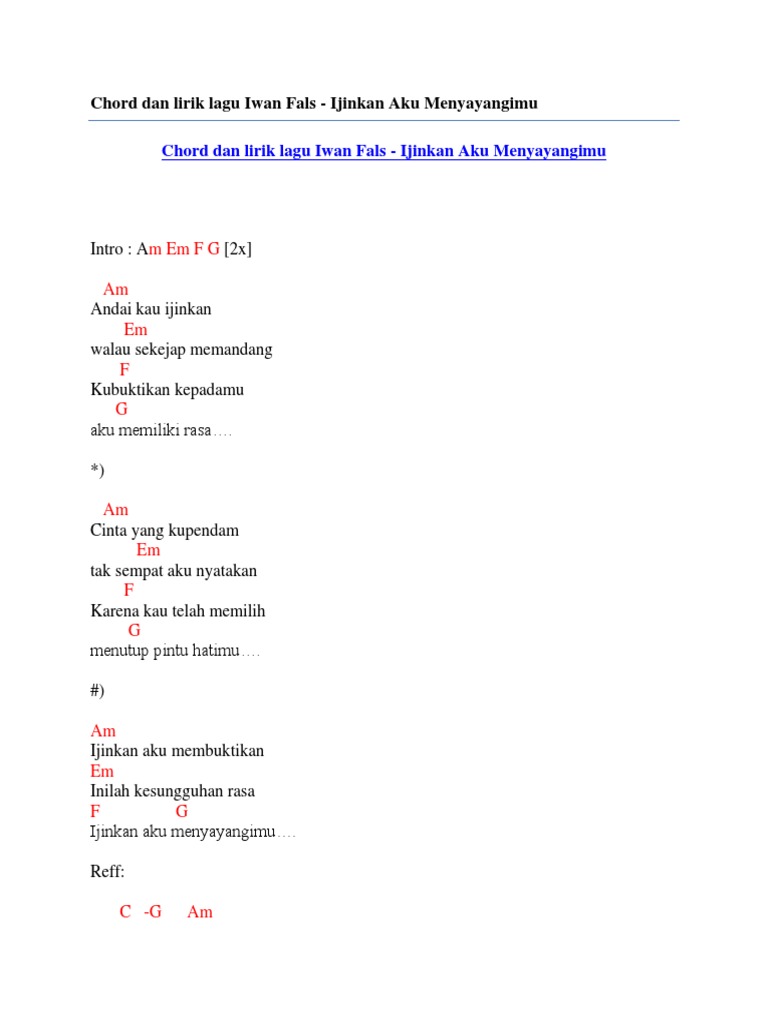 Chord dan lirik lagu Iwan Fals - Ijinkan Aku Menyayangimu

Chord dan lirik lagu Iwan Fals - Ijinkan Aku Menyayangimu

Intro : Am Em F G [2x]

Am
Andai kau ijinkan
Em
walau sekejap memandang
F
Kubuktikan kepadamu
G
aku memiliki rasa….

*)

Am
Cinta yang kupendam
Em
tak sempat aku nyatakan
F
Karena kau telah memilih
G
menutup pintu hatimu….

#)

Am
Ijinkan aku membuktikan
Em
Inilah kesungguhan rasa
F G
Ijinkan aku menyayangimu….

Reff:

C -G Am